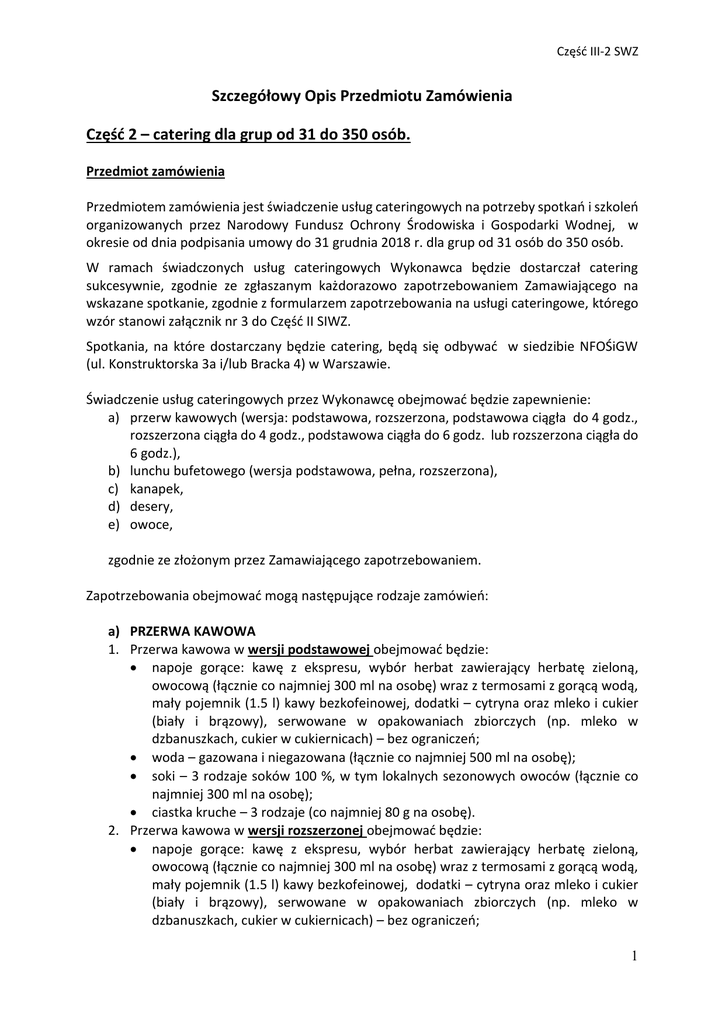 Część III-2 SWZ

Szczegółowy Opis Przedmiotu Zamówienia

Część 2 – catering dla grup od 31 do 350 osób.

Przedmiot zamówienia

Przedmiotem zamówienia jest świadczenie usług cateringowych na potrzeby spotkań i szkoleń organizowanych przez Narodowy Fundusz Ochrony Środowiska i Gospodarki Wodnej, w okresie od dnia podpisania umowy do 31 grudnia 2018 r. dla grup od 31 osób do 350 osób.

W ramach świadczonych usług cateringowych Wykonawca będzie dostarczał catering sukcesywnie, zgodnie ze zgłaszanym każdorazowo zapotrzebowaniem Zamawiającego na wskazane spotkanie, zgodnie z formularzem zapotrzebowania na usługi cateringowe, którego wzór stanowi załącznik nr 3 do Część II SIWZ.

Spotkania, na które dostarczany będzie catering, będą się odbywać w siedzibie NFOŚiGW (ul. Konstruktorska 3a i/lub Bracka 4) w Warszawie.

Świadczenie usług cateringowych przez Wykonawcę obejmować będzie zapewnienie:
a) przerw kawowych (wersja: podstawowa, rozszerzona, podstawowa ciągła do 4 godz., rozszerzona ciągła do 4 godz., podstawowa ciągła do 6 godz. lub rozszerzona ciągła do 6 godz.),
b) lunchu bufetowego (wersja podstawowa, pełna, rozszerzona),
c) kanapek,
d) desery,
e) owoce,

zgodnie ze złożonym przez Zamawiającego zapotrzebowaniem.

Zapotrzebowania obejmować mogą następujące rodzaje zamówień:

a) PRZERWA KAWOWA
1. Przerwa kawowa w wersji podstawowej obejmować będzie:
• napoje gorące: kawę z ekspresu, wybór herbat zawierający herbatę zieloną, owocową (łącznie co najmniej 300 ml na osobę) wraz z termosami z gorącą wodą, mały pojemnik (1.5 l) kawy bezkofeinowej, dodatki – cytryna oraz mleko i cukier (biały i brązowy), serwowane w opakowaniach zbiorczych (np. mleko w dzbanuszkach, cukier w cukiernicach) – bez ograniczeń;
• woda – gazowana i niegazowana (łącznie co najmniej 500 ml na osobę);
• soki – 3 rodzaje soków 100 %, w tym lokalnych sezonowych owoców (łącznie co najmniej 300 ml na osobę);
• ciastka kruche – 3 rodzaje (co najmniej 80 g na osobę).
2. Przerwa kawowa w wersji rozszerzonej obejmować będzie:
• napoje gorące: kawę z ekspresu, wybór herbat zawierający herbatę zieloną, owocową (łącznie co najmniej 300 ml na osobę) wraz z termosami z gorącą wodą, mały pojemnik (1.5 l) kawy bezkofeinowej, dodatki – cytryna oraz mleko i cukier (biały i brązowy), serwowane w opakowaniach zbiorczych (np. mleko w dzbanuszkach, cukier w cukiernicach) – bez ograniczeń;

1